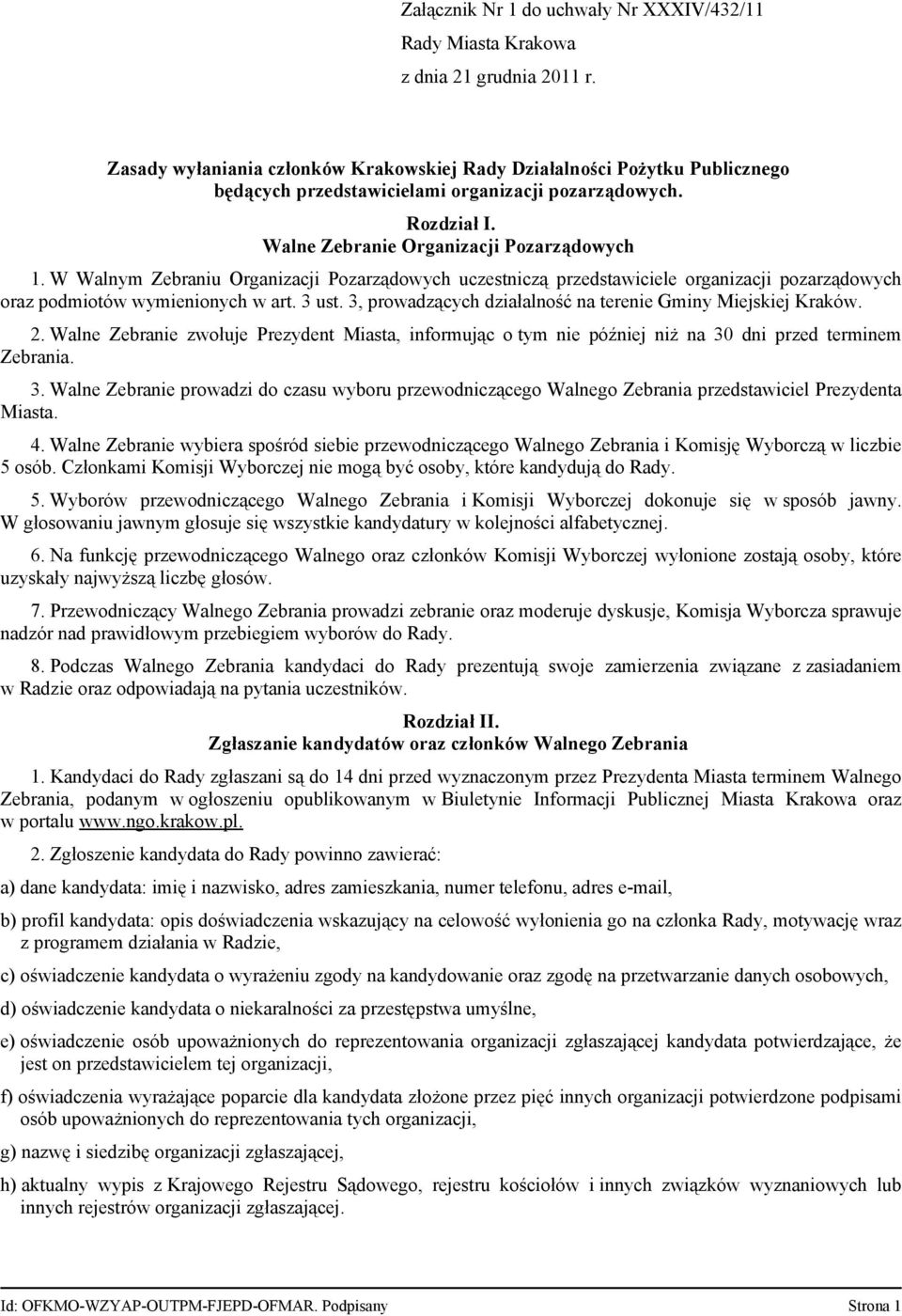 Załącznik Nr 1 do uchwały Nr XXXIV/432/11
Rady Miasta Krakowa
z dnia 21 grudnia 2011 r.

Zasady wyłaniania członków Krakowskiej Rady Działalności Pożytku Publicznego będących przedstawicielami organizacji pozarządowych.

Rozdział I.
Walne Zebranie Organizacji Pozarządowych

1. W Walnym Zebraniu Organizacji Pozarządowych uczestniczą przedstawiciele organizacji pozarządowych oraz podmiotów wymienionych w art. 3 ust. 3, prowadzących działalność na terenie Gminy Miejskiej Kraków.

2. Walne Zebranie zwołuje Prezydent Miasta, informując o tym nie później niż na 30 dni przed terminem Zebrania.

3. Walne Zebranie prowadzi do czasu wyboru przewodniczącego Walnego Zebrania przedstawiciel Prezydenta Miasta.

4. Walne Zebranie wybiera spośród siebie przewodniczącego Walnego Zebrania i Komisję Wyborczą w liczbie 5 osób. Członkami Komisji Wyborczej nie mogą być osoby, które kandydują do Rady.

5. Wyborów przewodniczącego Walnego Zebrania i Komisji Wyborczej dokonuje się w sposób jawny. W głosowaniu jawnym głosuje się wszystkie kandydatury w kolejności alfabetycznej.

6. Na funkcję przewodniczącego Walnego oraz członków Komisji Wyborczej wyłonione zostają osoby, które uzyskały najwyższą liczbę głosów.

7. Przewodniczący Walnego Zebrania prowadzi zebranie oraz moderuje dyskusje, Komisja Wyborcza sprawuje nadzór nad prawidłowym przebiegiem wyborów do Rady.

8. Podczas Walnego Zebrania kandydaci do Rady prezentują swoje zamierzenia związane z zasiadaniem w Radzie oraz odpowiadają na pytania uczestników.

Rozdział II.
Zgłaszanie kandydatów oraz członków Walnego Zebrania

1. Kandydaci do Rady zgłaszani są do 14 dni przed wyznaczonym przez Prezydenta Miasta terminem Walnego Zebrania, podanym w ogłoszeniu opublikowanym w Biuletynie Informacji Publicznej Miasta Krakowa oraz w portalu www.ngo.krakow.pl.

2. Zgłoszenie kandydata do Rady powinno zawierać:

a) dane kandydata: imię i nazwisko, adres zamieszkania, numer telefonu, adres e-mail,

b) profil kandydata: opis doświadczenia wskazujący na celowość wyłonienia go na członka Rady, motywację wraz z programem działania w Radzie,

c) oświadczenie kandydata o wyrażeniu zgody na kandydowanie oraz zgodę na przetwarzanie danych osobowych,

d) oświadczenie kandydata o niekaralności za przestępstwa umyślne,

e) oświadczenie osób upoważnionych do reprezentowania organizacji zgłaszającej kandydata potwierdzające, że jest on przedstawicielem tej organizacji,

f) oświadczenia wyrażające poparcie dla kandydata złożone przez pięć innych organizacji potwierdzone podpisami osób upoważnionych do reprezentowania tych organizacji,

g) nazwę i siedzibę organizacji zgłaszającej,

h) aktualny wypis z Krajowego Rejestru Sądowego, rejestru kościołów i innych związków wyznaniowych lub innych rejestrów organizacji zgłaszającej.

Id: OFKMO-WZYAP-OUTPM-FJEPD-OFMAR. Podpisany Strona 1